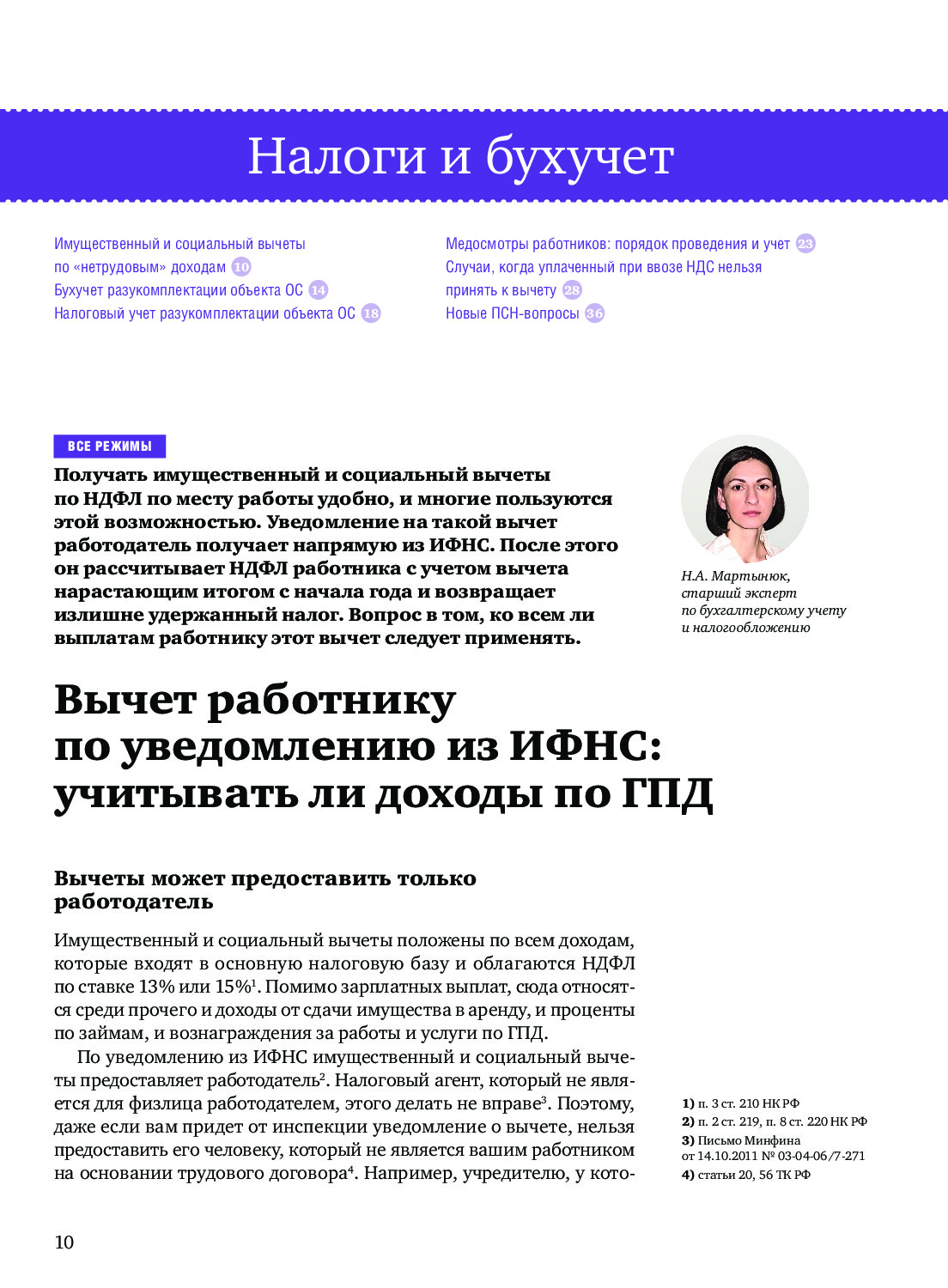 Налоги и бухучет

Имущественный и социальный вычеты по «нетрудовым» доходам 10
Бухучет разукомплектации объекта ОС 14
Налоговый учет разукомплектации объекта ОС 18

Медосмотры работников: порядок проведения и учет 23
Случаи, когда уплаченный при ввозе НДС нельзя принять к вычету 28
Новые ПСН-вопросы 36

ВСЕ РЕЖИМЫ

Получать имущественный и социальный вычеты по НДФЛ по месту работы удобно, и многие пользуются этой возможностью. Уведомление на такой вычет работодатель получает напрямую из ИФНС. После этого он рассчитывает НДФЛ работника с учетом вычета нарастающим итогом с начала года и возвращает излишне удержанный налог. Вопрос в том, ко всем ли выплатам работнику этот вычет следует применять.

Н.А. Мартынюк, старший эксперт по бухгалтерскому учету и налогообложению

Вычет работнику по уведомлению из ИФНС: учитывать ли доходы по ГПД

Вычеты может предоставить только работодатель

Имущественный и социальный вычеты положены по всем доходам, которые входят в основную налоговую базу и облагаются НДФЛ по ставке 13% или 15%$^1$. Помимо зарплатных выплат, сюда относятся среди прочего и доходы от сдачи имущества в аренду, и проценты по займам, и вознаграждения за работы и услуги по ГПД.

По уведомлению из ИФНС имущественный и социальный вычеты предоставляет работодатель$^2$. Налоговый агент, который не является для физлица работодателем, этого делать не вправе$^3$. Поэтому, даже если вам придет от инспекции уведомление о вычете, нельзя предоставить его человеку, который не является вашим работником на основании трудового договора$^4$. Например, учредителю, у кото-

1) п. 3 ст. 210 НК РФ
2) п. 2 ст. 219, п. 8 ст. 220 НК РФ
3) Письмо Минфина от 14.10.2011 № 03-04-06/7-271
4) статьи 20, 56 ТК РФ

10